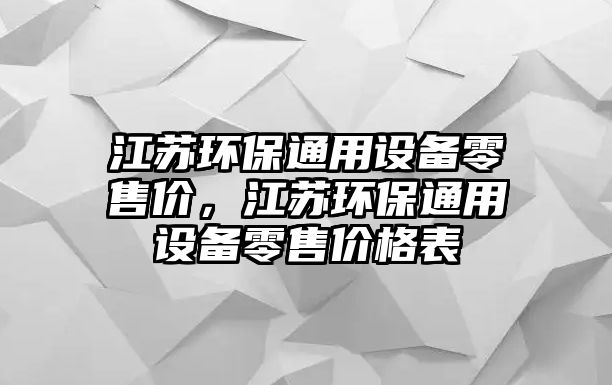 江苏环保通用设备零售价，江苏环保通用设备零售价格表